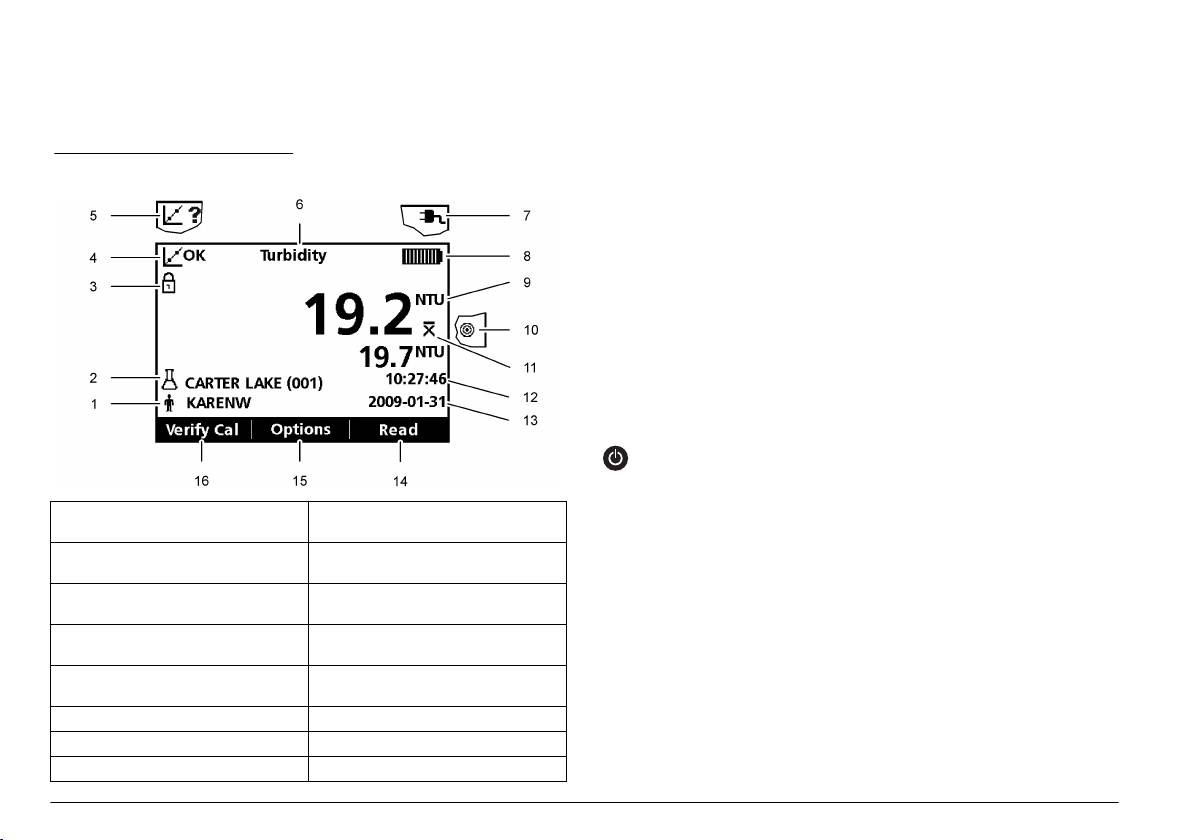 5

6

7

4

OK

Turbidity

8

3

9

19.2

NTU

10

11

19.7

NTU

2

CARTER LAKE (001)

10:27:46

12

1

KARENW

2009-01-31

13

Verify Cal

Options

Read

16

15

14